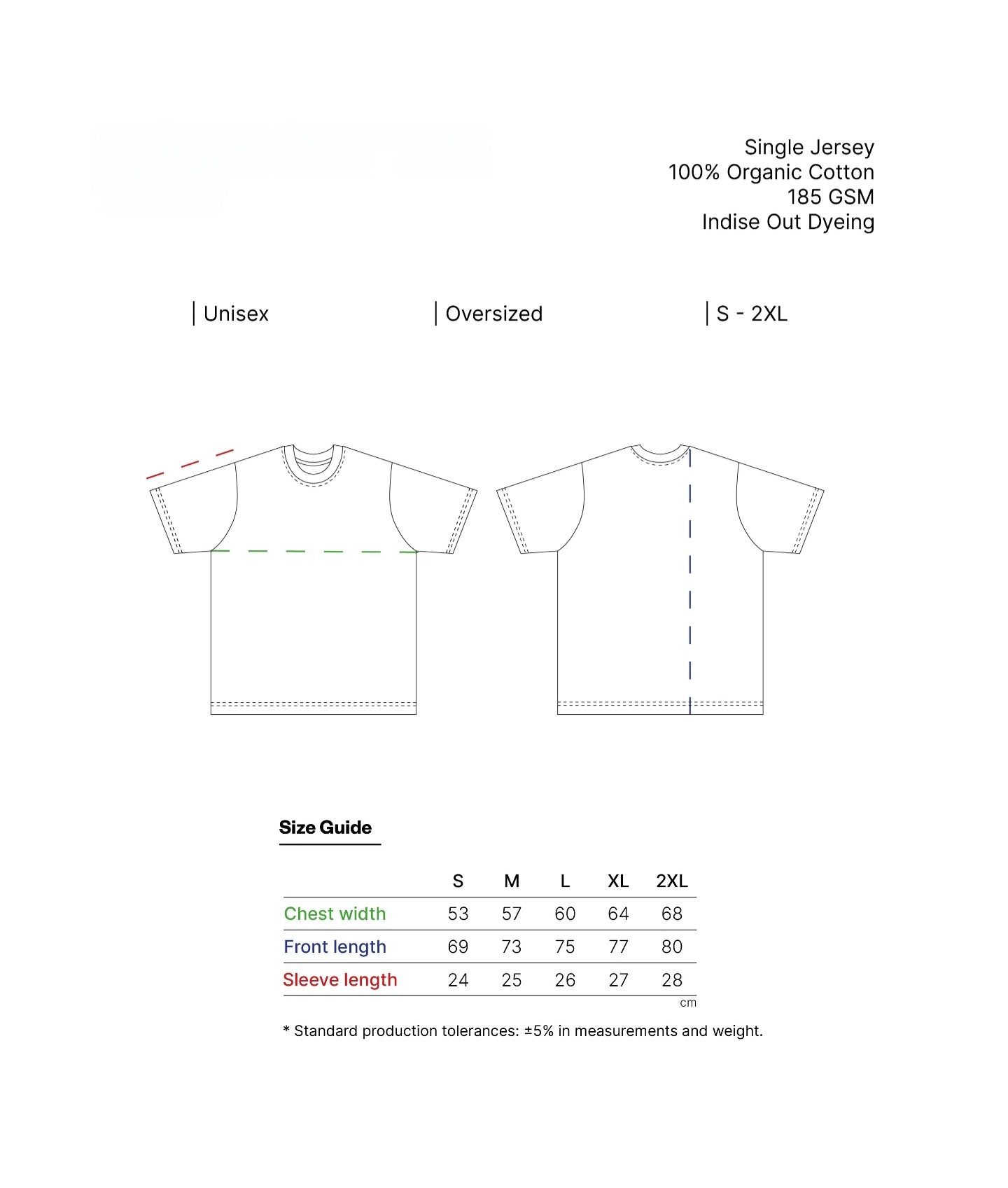 Single Jersey
100% Organic Cotton
185 GSM
Indise Out Dyeing

| Unisex | Oversized | S - 2XL

Size Guide

| | S | M | L | XL | 2XL |
|---|---|---|---|---|---|
| Chest width | 53 | 57 | 60 | 64 | 68 |
| Front length | 69 | 73 | 75 | 77 | 80 |
| Sleeve length | 24 | 25 | 26 | 27 | 28 |

cm

* Standard production tolerances: ±5% in measurements and weight.